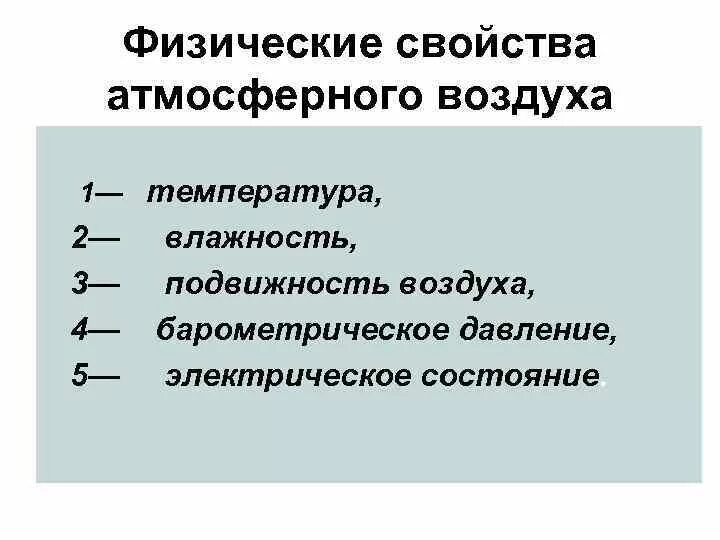 Физические свойства атмосферного воздуха

1— температура,
2— влажность,
3— подвижность воздуха,
4— барометрическое давление,
5— электрическое состояние.